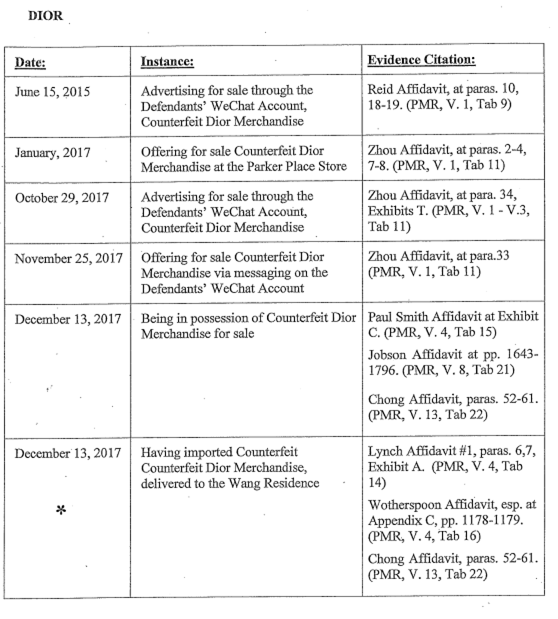 DIOR

| Date: | Instance: | Evidence Citation: |
|---|---|---|
| June 15, 2015 | Advertising for sale through the Defendants' WeChat Account, Counterfeit Dior Merchandise | Reid Affidavit, at paras. 10, 18-19. (PMR, V. 1, Tab 9) |
| January, 2017 | Offering for sale Counterfeit Dior Merchandise at the Parker Place Store | Zhou Affidavit, at paras. 2-4, 7-8. (PMR, V. 1, Tab 11) |
| October 29, 2017 | Advertising for sale through the Defendants' WeChat Account, Counterfeit Dior Merchandise | Zhou Affidavit, at para. 34, Exhibits T. (PMR, V. 1 - V.3, Tab 11) |
| November 25, 2017 | Offering for sale Counterfeit Dior Merchandise via messaging on the Defendants' WeChat Account | Zhou Affidavit, at para.33 (PMR, V. 1, Tab 11) |
| December 13, 2017 | Being in possession of Counterfeit Dior Merchandise for sale | Paul Smith Affidavit at Exhibit C. (PMR, V. 4, Tab 15) Jobson Affidavit at pp. 1643-1796. (PMR, V. 8, Tab 21) Chong Affidavit, paras. 52-61. (PMR, V. 13, Tab 22) |
| December 13, 2017 * | Having imported Counterfeit Counterfeit Dior Merchandise, delivered to the Wang Residence | Lynch Affidavit #1, paras. 6,7, Exhibit A. (PMR, V. 4, Tab 14) Wotherspoon Affidavit, esp. at Appendix C, pp. 1178-1179. (PMR, V. 4, Tab 16) Chong Affidavit, paras. 52-61. (PMR, V. 13, Tab 22) |